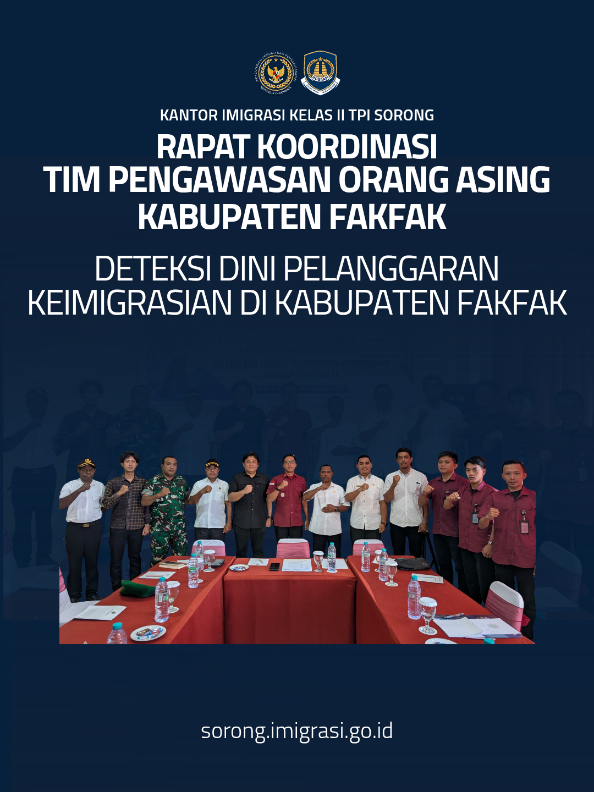 KANTOR IMIGRASI KELAS II TPI SORONG

RAPAT KOORDINASI
TIM PENGAWASAN ORANG ASING
KABUPATEN FAKFAK

DETEKSI DINI PELANGGARAN
KEIMIGRASIAN DI KABUPATEN FAKFAK

sorong.imigrasi.go.id